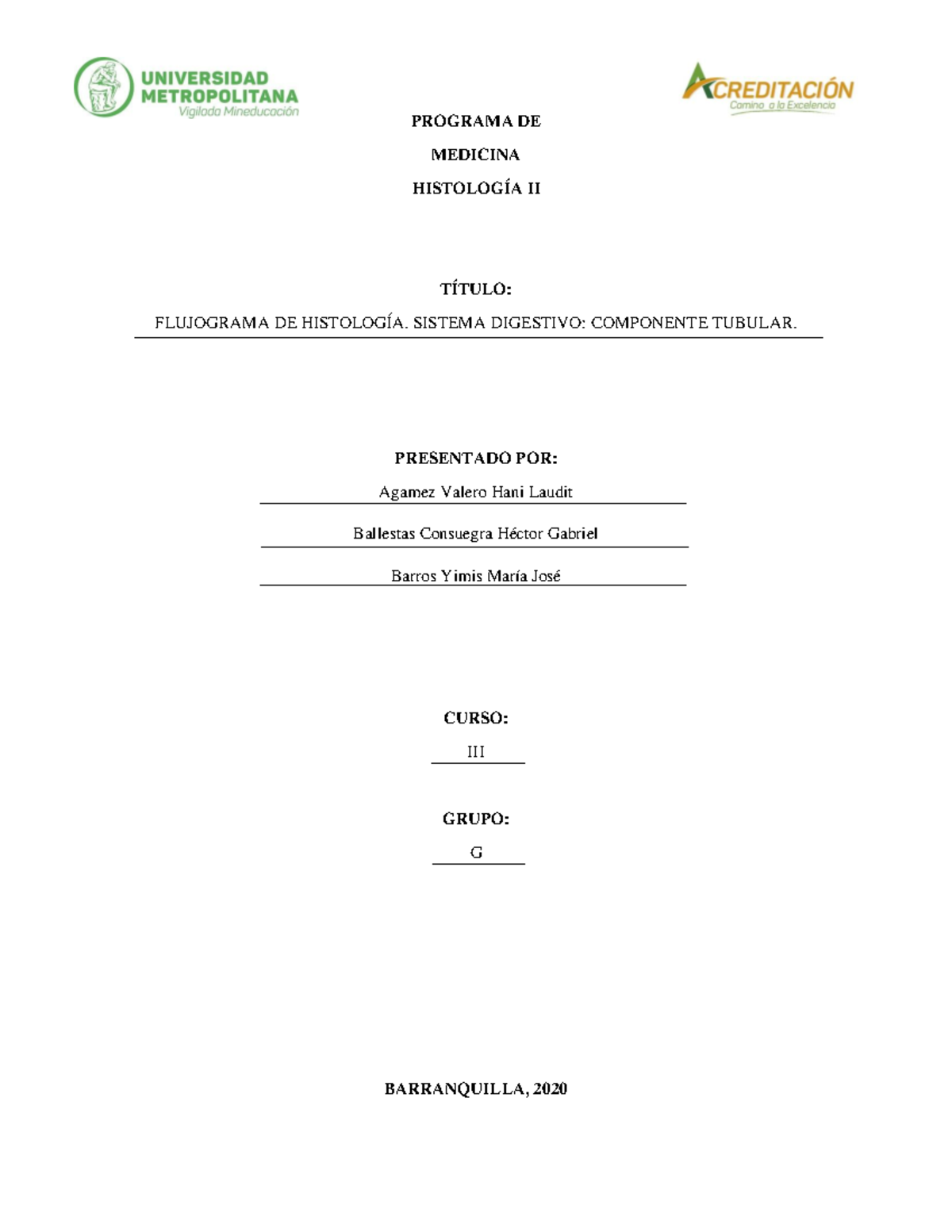 UNIVERSIDAD METROPOLITANA
Vigilada Mineducación

ACREDITACIÓN
Camino a la Excelencia

PROGRAMA DE

MEDICINA

HISTOLOGÍA II

TÍTULO:

FLUJOGRAMA DE HISTOLOGÍA. SISTEMA DIGESTIVO: COMPONENTE TUBULAR.

PRESENTADO POR:

Agamez Valero Hani Laudit

Ballestas Consuegra Héctor Gabriel

Barros Yimis María José

CURSO:

III

GRUPO:

G

BARRANQUILLA, 2020